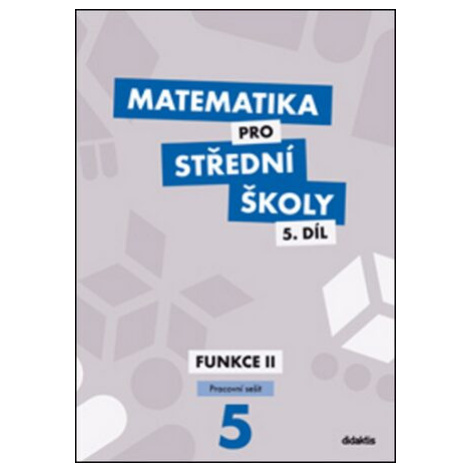 MATEMATIKA PRO STŘEDNÍ ŠKOLY 5. DÍL

FUNKCE II

Pracovní sešit

5

didaktis